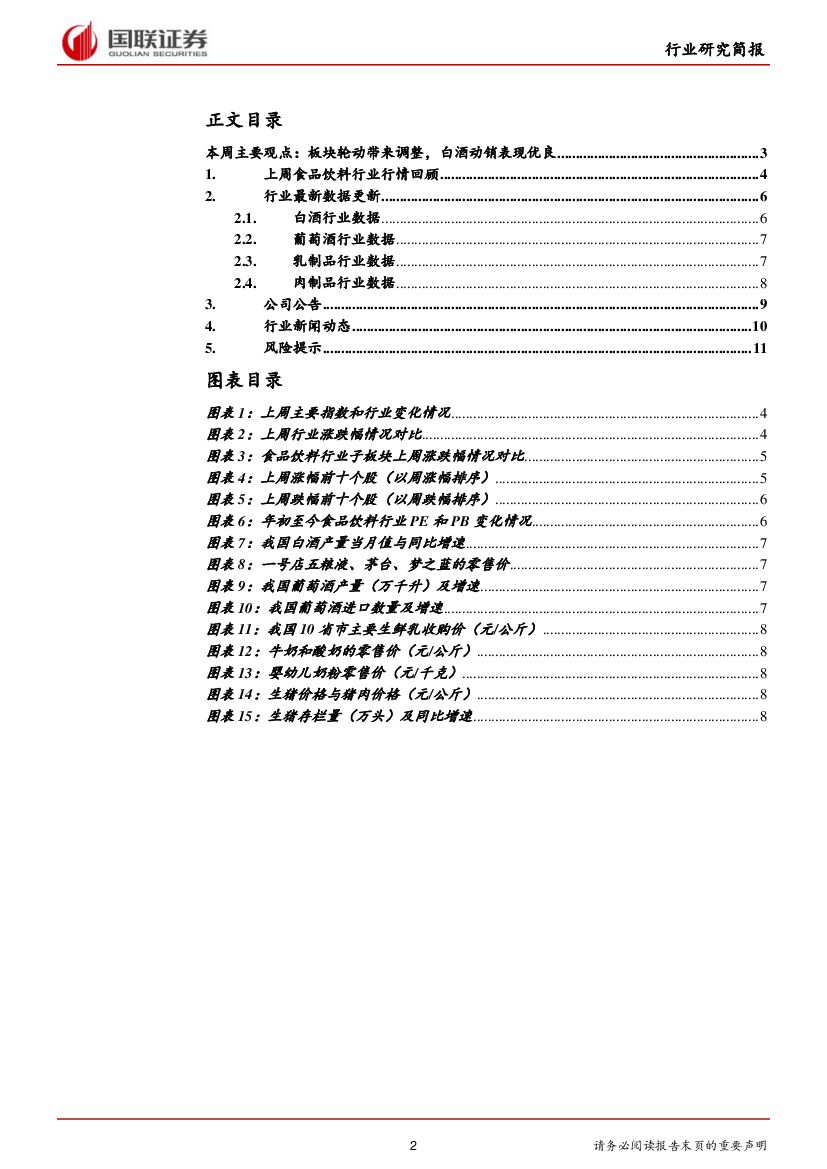 国联证券
GUOLIAN SECURITIES

行业研究简报

正文目录

本周主要观点：板块轮动带来调整，白酒动销表现优良......3
1. 上周食品饮料行业行情回顾......4
2. 行业最新数据更新......6
2.1. 白酒行业数据......6
2.2. 葡萄酒行业数据......7
2.3. 乳制品行业数据......7
2.4. 肉制品行业数据......8
3. 公司公告......9
4. 行业新闻动态......10
5. 风险提示......11

图表目录

图表 1：上周主要指数和行业变化情况......4
图表 2：上周行业涨跌幅情况对比......4
图表 3：食品饮料行业子板块上周涨跌幅情况对比......5
图表 4：上周涨幅前十个股（以周涨幅排序）......5
图表 5：上周跌幅前十个股（以周跌幅排序）......6
图表 6：年初至今食品饮料行业 PE 和 PB 变化情况......6
图表 7：我国白酒产量当月值与同比增速......7
图表 8：一号店五粮液、茅台、梦之蓝的零售价......7
图表 9：我国葡萄酒产量（万千升）及增速......7
图表 10：我国葡萄酒进口数量及增速......7
图表 11：我国 10 省市主要生鲜乳收购价（元/公斤）......8
图表 12：牛奶和酸奶的零售价（元/公斤）......8
图表 13：婴幼儿奶粉零售价（元/千克）......8
图表 14：生猪价格与猪肉价格（元/公斤）......8
图表 15：生猪存栏量（万头）及同比增速......8

2

请务必阅读报告末页的重要声明